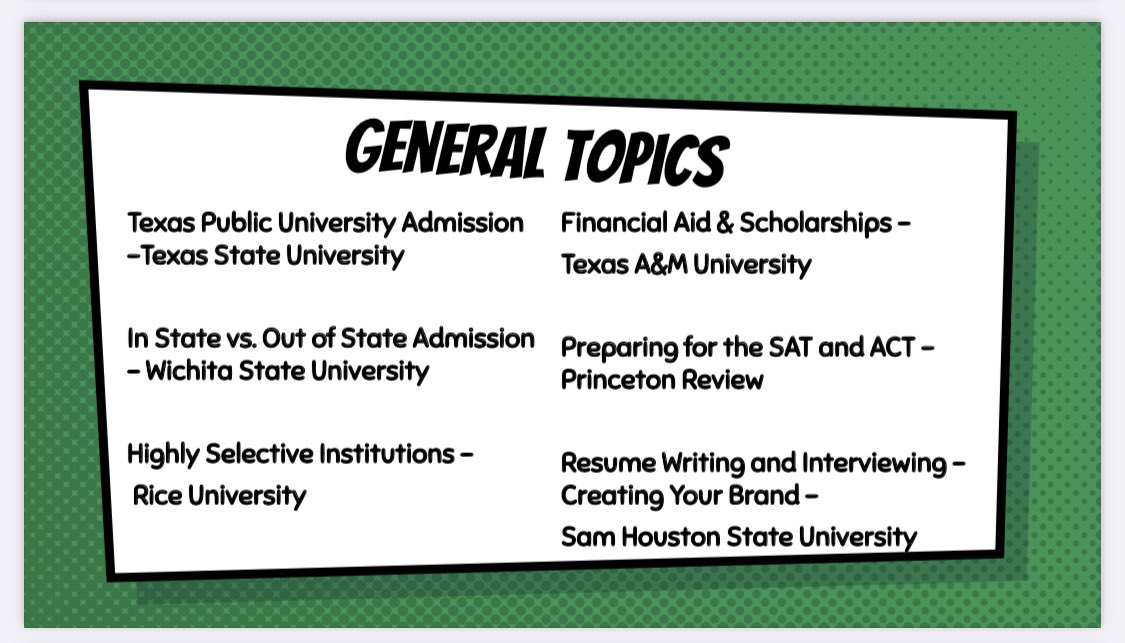 GENERAL TOPICS

Texas Public University Admission –Texas State University

In State vs. Out of State Admission – Wichita State University

Highly Selective Institutions – Rice University

Financial Aid & Scholarships – Texas A&M University

Preparing for the SAT and ACT – Princeton Review

Resume Writing and Interviewing – Creating Your Brand – Sam Houston State University